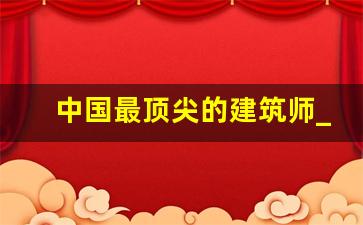 中国最顶尖的建筑师_